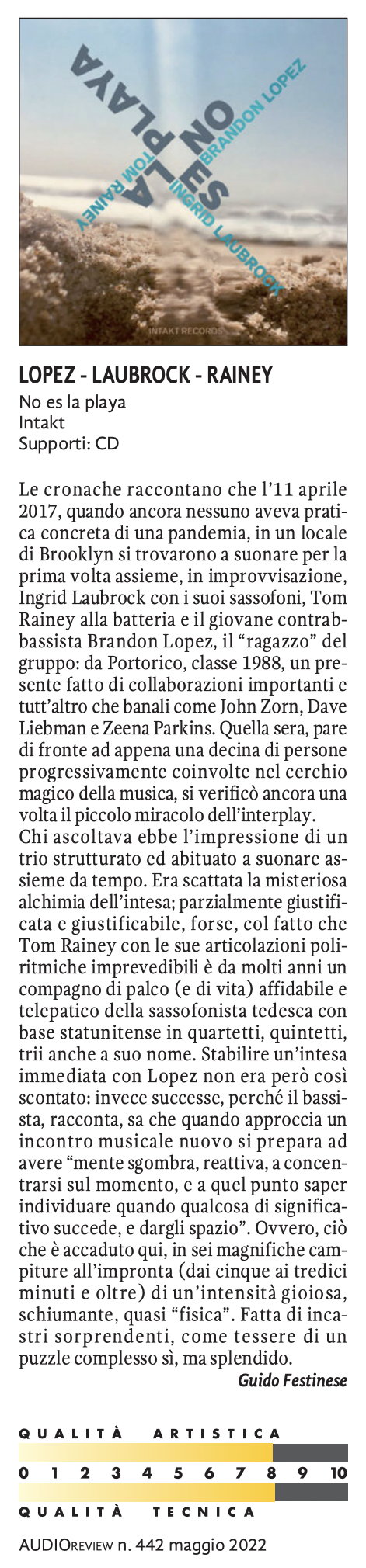 NO ES LA PLAYA
BRANDON LOPEZ
INGRID LAUBROCK
TOM RAINEY
INTAKT RECORDS

LOPEZ - LAUBROCK - RAINEY
No es la playa
Intakt
Supporti: CD

Le cronache raccontano che l'11 aprile 2017, quando ancora nessuno aveva pratica concreta di una pandemia, in un locale di Brooklyn si trovarono a suonare per la prima volta assieme, in improvvisazione, Ingrid Laubrock con i suoi sassofoni, Tom Rainey alla batteria e il giovane contrabbassista Brandon Lopez, il "ragazzo" del gruppo: da Portorico, classe 1988, un presente fatto di collaborazioni importanti e tutt'altro che banali come John Zorn, Dave Liebman e Zeena Parkins. Quella sera, pare di fronte ad appena una decina di persone progressivamente coinvolte nel cerchio magico della musica, si verificò ancora una volta il piccolo miracolo dell'interplay.
Chi ascoltava ebbe l'impressione di un trio strutturato ed abituato a suonare assieme da tempo. Era scattata la misteriosa alchimia dell'intesa; parzialmente giustificata e giustificabile, forse, col fatto che Tom Rainey con le sue articolazioni poliritmiche imprevedibili è da molti anni un compagno di palco (e di vita) affidabile e telepatico della sassofonista tedesca con base statunitense in quartetti, quintetti, trii anche a suo nome. Stabilire un'intesa immediata con Lopez non era però così scontato: invece successe, perché il bassista, racconta, sa che quando approccia un incontro musicale nuovo si prepara ad avere "mente sgombra, reattiva, a concentrarsi sul momento, e a quel punto saper individuare quando qualcosa di significativo succede, e dargli spazio". Ovvero, ciò che è accaduto qui, in sei magnifiche campiture all'impronta (dai cinque ai tredici minuti e oltre) di un'intensità gioiosa, schiumante, quasi "fisica". Fatta di incastri sorprendenti, come tessere di un puzzle complesso sì, ma splendido.
Guido Festinese

QUALITÀ ARTISTICA
0 1 2 3 4 5 6 7 8 9 10
QUALITÀ TECNICA

AUDIOREVIEW n. 442 maggio 2022